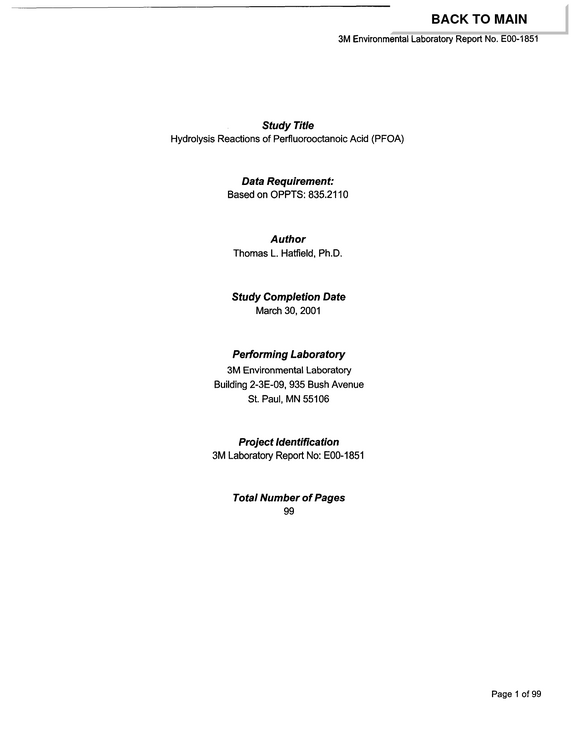 BACK TO MAIN

3M Environmental Laboratory Report No. E00-1851

Study Title
Hydrolysis Reactions of Perfluorooctanoic Acid (PFOA)

Data Requirement:
Based on OPPTS: 835.2110

Author
Thomas L. Hatfield, Ph.D.

Study Completion Date
March 30, 2001

Performing Laboratory
3M Environmental Laboratory
Building 2-3E-09, 935 Bush Avenue
St. Paul, MN 55106

Project Identification
3M Laboratory Report No: E00-1851

Total Number of Pages
99

Page 1 of 99